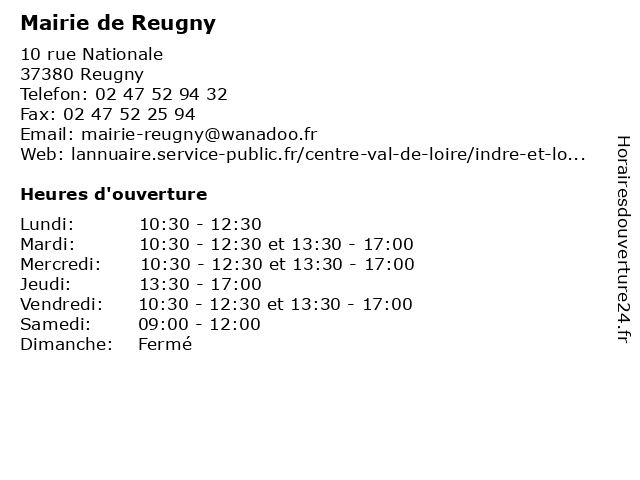 Mairie de Reugny

10 rue Nationale
37380 Reugny
Telefon: 02 47 52 94 32
Fax: 02 47 52 25 94
Email: mairie-reugny@wanadoo.fr
Web: lannuaire.service-public.fr/centre-val-de-loire/indre-et-lo...

Heures d'ouverture

| | |
|---|---|
| Lundi: | 10:30 - 12:30 |
| Mardi: | 10:30 - 12:30 et 13:30 - 17:00 |
| Mercredi: | 10:30 - 12:30 et 13:30 - 17:00 |
| Jeudi: | 13:30 - 17:00 |
| Vendredi: | 10:30 - 12:30 et 13:30 - 17:00 |
| Samedi: | 09:00 - 12:00 |
| Dimanche: | Fermé |

Horairesdouverture24.fr